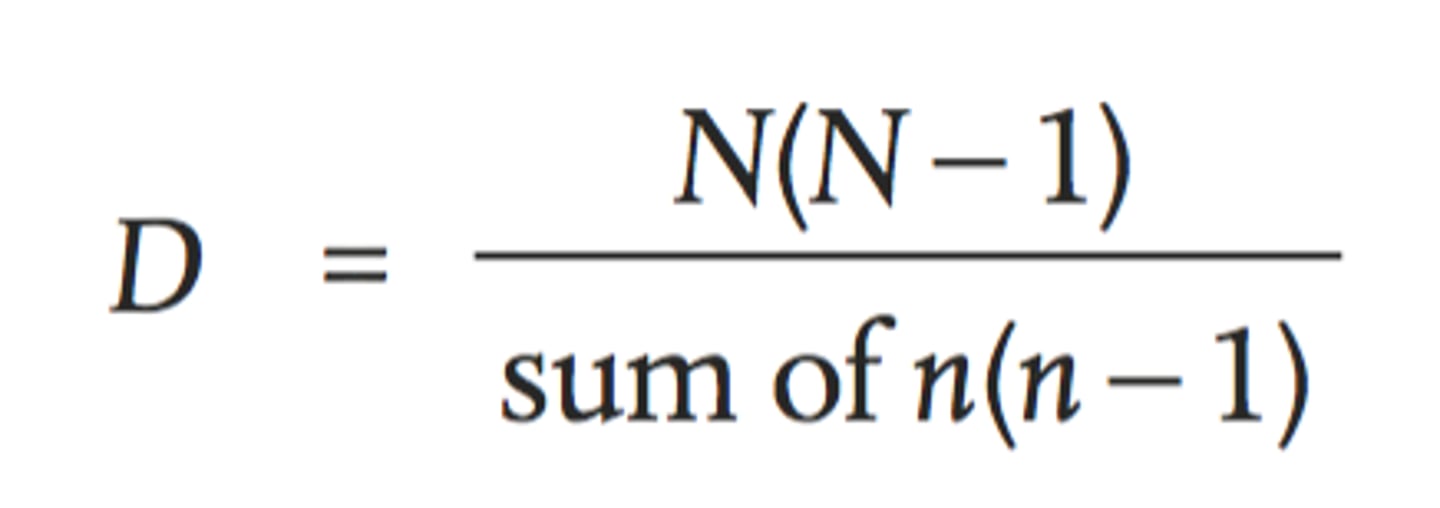 $D = \frac{N(N-1)}{\text{sum of } n(n-1)}$